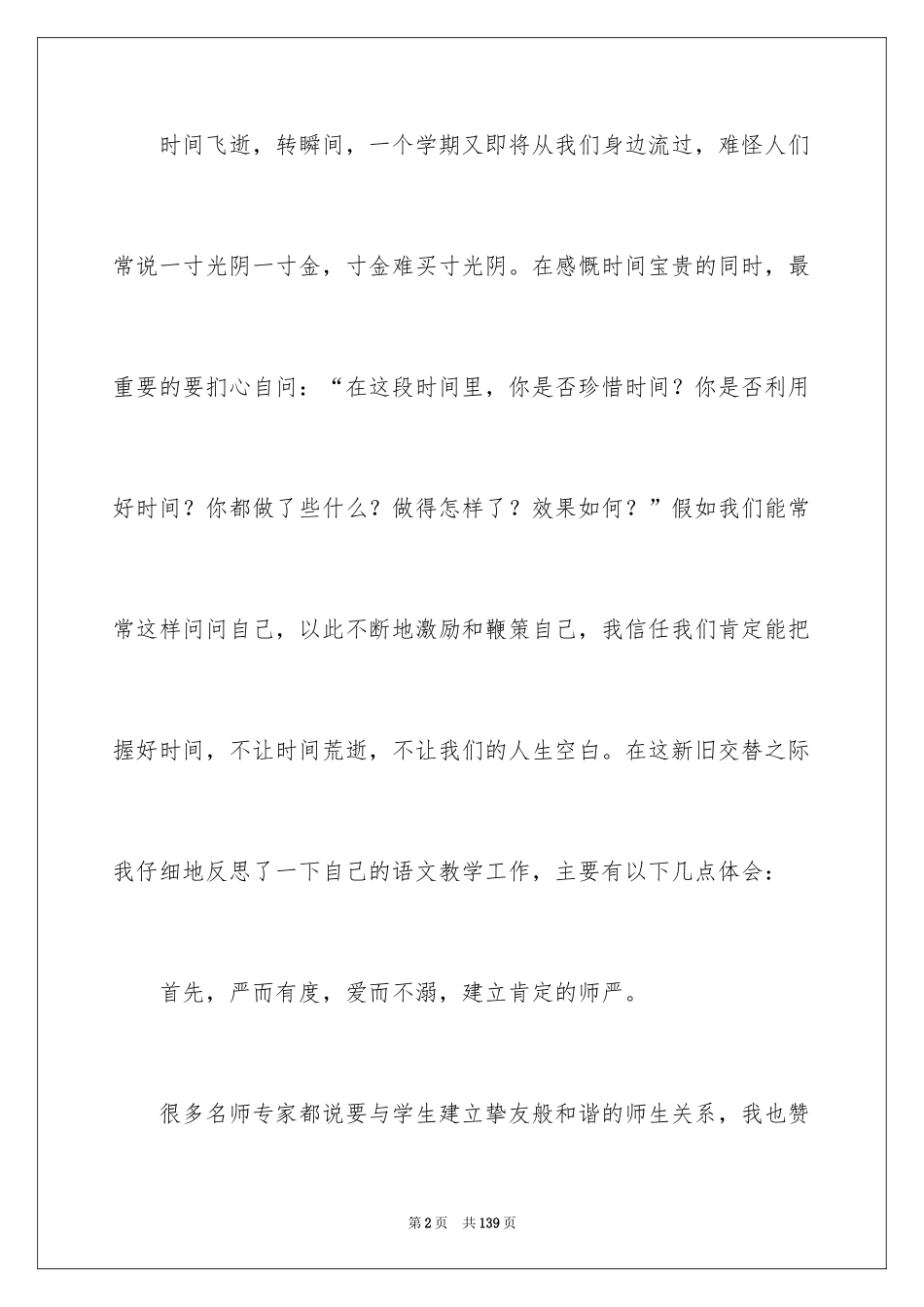 时间飞逝，转瞬间，一个学期又即将从我们身边流过，难怪人们常说一寸光阴一寸金，寸金难买寸光阴。在感慨时间宝贵的同时，最重要的要扪心自问：“在这段时间里，你是否珍惜时间？你是否利用好时间？你都做了些什么？做得怎样了？效果如何？”假如我们能常常这样问问自己，以此不断地激励和鞭策自己，我信任我们肯定能把握好时间，不让时间荒逝，不让我们的人生空白。在这新旧交替之际我仔细地反思了一下自己的语文教学工作，主要有以下几点体会：

首先，严而有度，爱而不溺，建立肯定的师严。

很多名师专家都说要与学生建立挚友般和谐的师生关系，我也赞

第2页　共139页